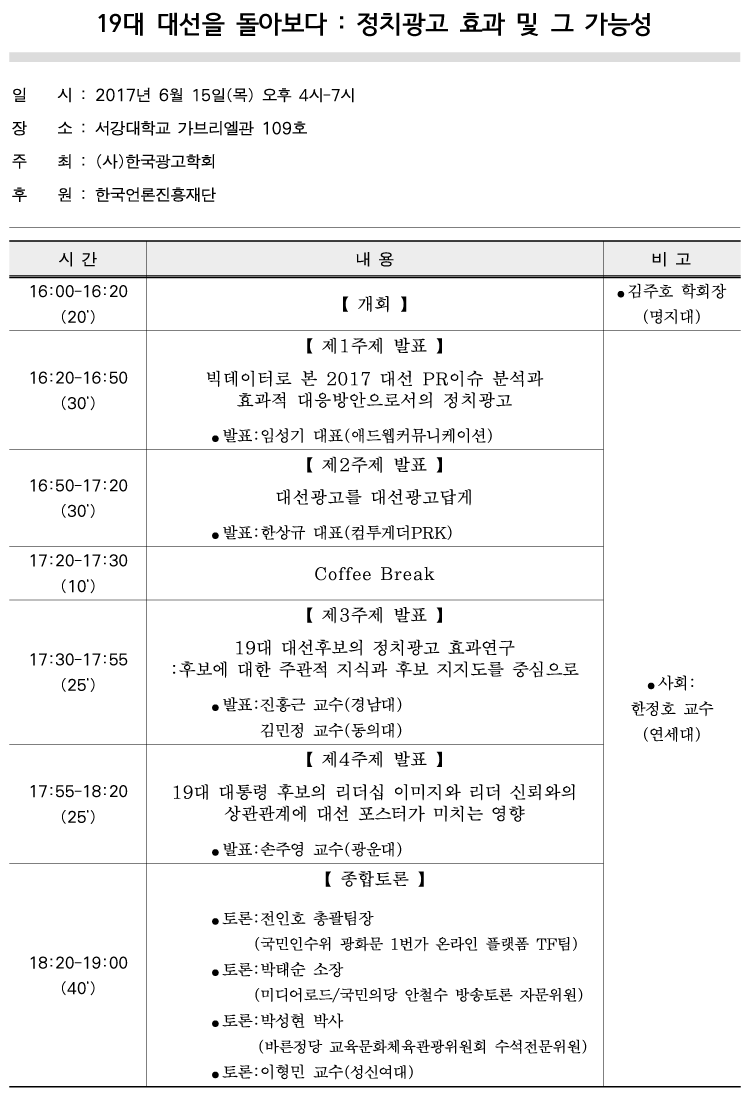 19대 대선을 돌아보다 : 정치광고 효과 및 그 가능성

일 시 : 2017년 6월 15일(목) 오후 4시-7시

장 소 : 서강대학교 가브리엘관 109호

주 최 : (사)한국광고학회

후 원 : 한국언론진흥재단

| 시 간 | 내 용 | 비 고 |
|---|---|---|
| 16:00-16:20 (20') | 【 개회 】 | ●김주호 학회장 (명지대) |
| 16:20-16:50 (30') | 【 제1주제 발표 】 빅데이터로 본 2017 대선 PR이슈 분석과 효과적 대응방안으로서의 정치광고 ●발표:임성기 대표(애드웹커뮤니케이션) | ●사회: 한정호 교수 (연세대) |
| 16:50-17:20 (30') | 【 제2주제 발표 】 대선광고를 대선광고답게 ●발표:한상규 대표(컴투게더PRK) | |
| 17:20-17:30 (10') | Coffee Break | |
| 17:30-17:55 (25') | 【 제3주제 발표 】 19대 대선후보의 정치광고 효과연구 :후보에 대한 주관적 지식과 후보 지지도를 중심으로 ●발표:진홍근 교수(경남대) 김민정 교수(동의대) | |
| 17:55-18:20 (25') | 【 제4주제 발표 】 19대 대통령 후보의 리더십 이미지와 리더 신뢰와의 상관관계에 대선 포스터가 미치는 영향 ●발표:손주영 교수(광운대) | |
| 18:20-19:00 (40') | 【 종합토론 】 ●토론:전인호 총괄팀장 (국민인수위 광화문 1번가 온라인 플랫폼 TF팀) ●토론:박태순 소장 (미디어로드/국민의당 안철수 방송토론 자문위원) ●토론:박성현 박사 (바른정당 교육문화체육관광위원회 수석전문위원) ●토론:이형민 교수(성신여대) | |